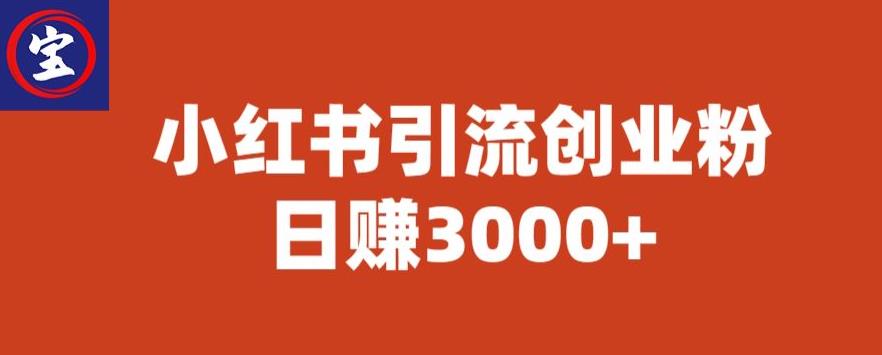 宝

小红书引流创业粉
日赚3000+